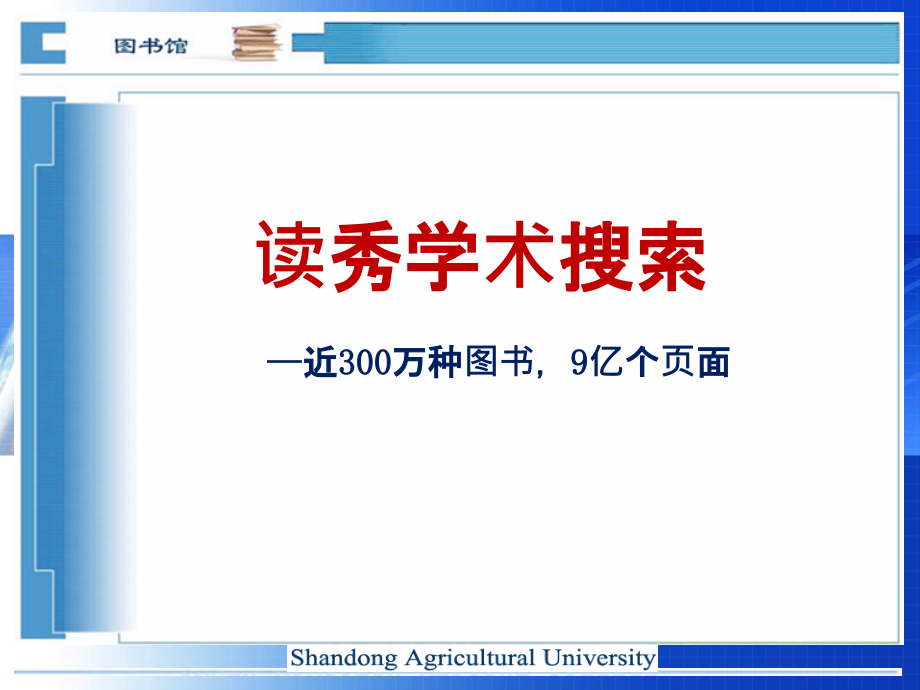 图书馆

读秀学术搜索

—近300万种图书，9亿个页面

Shandong Agricultural University